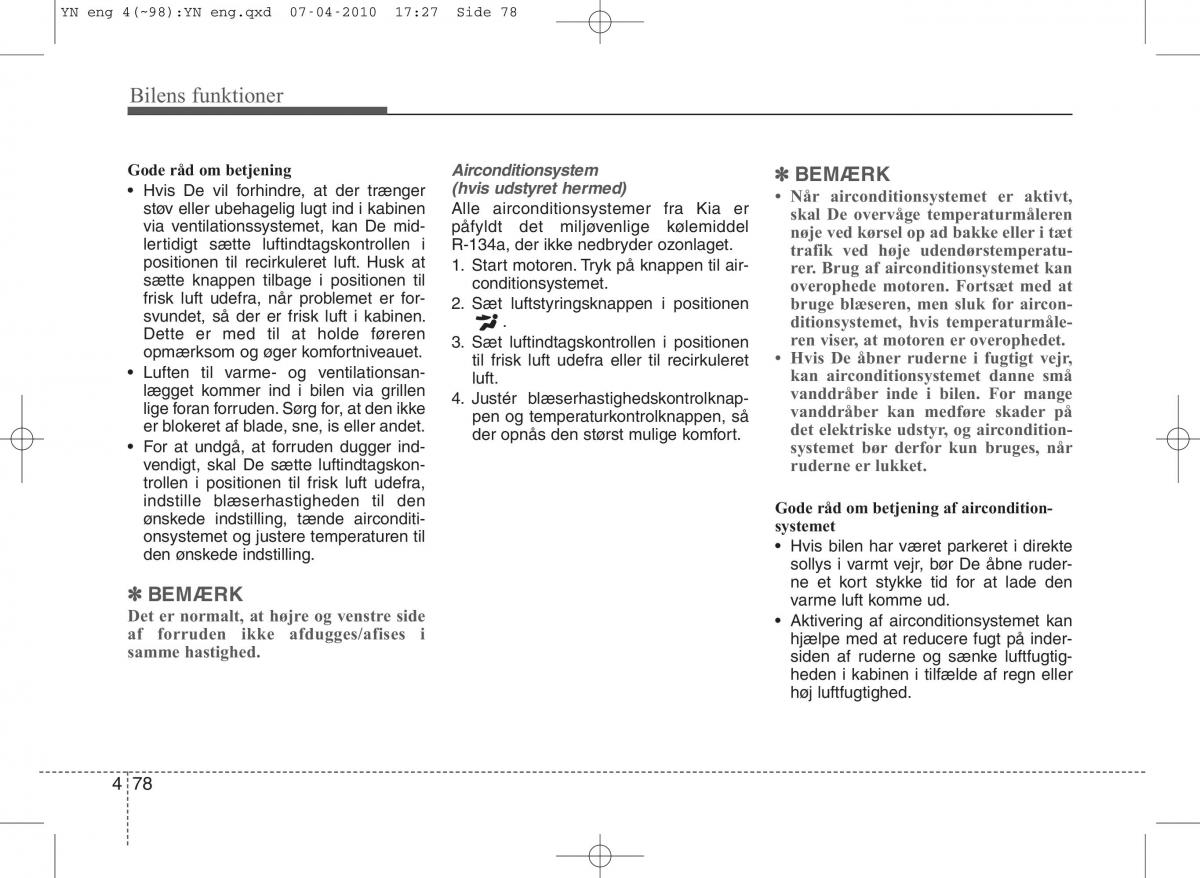 YN eng 4(~98):YN eng.qxd 07-04-2010 17:27 Side 78

Bilens funktioner

Gode råd om betjening
• Hvis De vil forhindre, at der trænger støv eller ubehagelig lugt ind i kabinen via ventilationssystemet, kan De midlertidigt sætte luftindtagskontrollen i positionen til recirkuleret luft. Husk at sætte knappen tilbage i positionen til frisk luft udefra, når problemet er forsvundet, så der er frisk luft i kabinen. Dette er med til at holde føreren opmærksom og øger komfortniveauet.
• Luften til varme- og ventilationsanlægget kommer ind i bilen via grillen lige foran forruden. Sørg for, at den ikke er blokeret af blade, sne, is eller andet.
• For at undgå, at forruden dugger indvendigt, skal De sætte luftindtagskontrollen i positionen til frisk luft udefra, indstille blæserhastigheden til den ønskede indstilling, tænde airconditionsystemet og justere temperaturen til den ønskede indstilling.

✽ BEMÆRK
Det er normalt, at højre og venstre side af forruden ikke afdugges/afises i samme hastighed.

Airconditionsystem (hvis udstyret hermed)
Alle airconditionsystemer fra Kia er påfyldt det miljøvenlige kølemiddel R-134a, der ikke nedbryder ozonlaget.
1. Start motoren. Tryk på knappen til airconditionsystemet.
2. Sæt luftstyringsknappen i positionen .
3. Sæt luftindtagskontrollen i positionen til frisk luft udefra eller til recirkuleret luft.
4. Justér blæserhastighedskontrolknappen og temperaturkontrolknappen, så der opnås den størst mulige komfort.

✽ BEMÆRK
• Når airconditionsystemet er aktivt, skal De overvåge temperaturmåleren nøje ved kørsel op ad bakke eller i tæt trafik ved høje udendørstemperaturer. Brug af airconditionsystemet kan overophede motoren. Fortsæt med at bruge blæseren, men sluk for airconditionsystemet, hvis temperaturmåleren viser, at motoren er overophedet.
• Hvis De åbner ruderne i fugtigt vejr, kan airconditionsystemet danne små vanddråber inde i bilen. For mange vanddråber kan medføre skader på det elektriske udstyr, og airconditionsystemet bør derfor kun bruges, når ruderne er lukket.

Gode råd om betjening af airconditionsystemet
• Hvis bilen har været parkeret i direkte sollys i varmt vejr, bør De åbne ruderne et kort stykke tid for at lade den varme luft komme ud.
• Aktivering af airconditionsystemet kan hjælpe med at reducere fugt på indersiden af ruderne og sænke luftfugtigheden i kabinen i tilfælde af regn eller høj luftfugtighed.

4 78